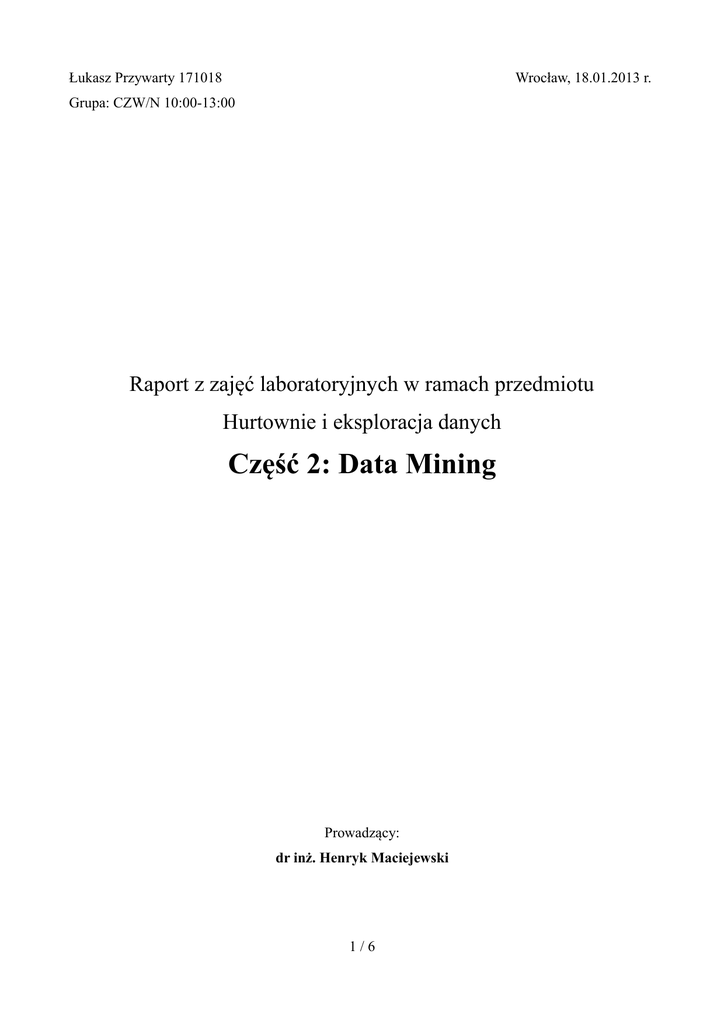 Łukasz Przywarty 171018

Wrocław, 18.01.2013 r.

Grupa: CZW/N 10:00-13:00

Raport z zajęć laboratoryjnych w ramach przedmiotu

Hurtownie i eksploracja danych

Część 2: Data Mining

Prowadzący:

dr inż. Henryk Maciejewski

1 / 6